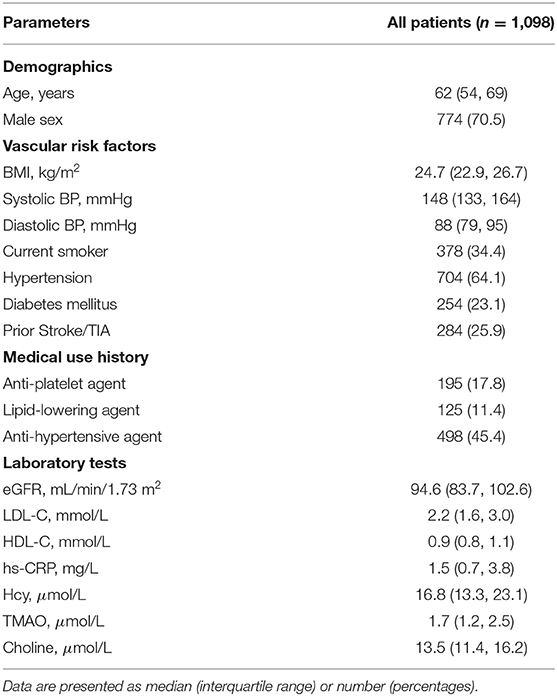 | Parameters | All patients ($n$ = 1,098) |
|---|---|
| **Demographics** | |
| Age, years | 62 (54, 69) |
| Male sex | 774 (70.5) |
| **Vascular risk factors** | |
| BMI, kg/m$^2$ | 24.7 (22.9, 26.7) |
| Systolic BP, mmHg | 148 (133, 164) |
| Diastolic BP, mmHg | 88 (79, 95) |
| Current smoker | 378 (34.4) |
| Hypertension | 704 (64.1) |
| Diabetes mellitus | 254 (23.1) |
| Prior Stroke/TIA | 284 (25.9) |
| **Medical use history** | |
| Anti-platelet agent | 195 (17.8) |
| Lipid-lowering agent | 125 (11.4) |
| Anti-hypertensive agent | 498 (45.4) |
| **Laboratory tests** | |
| eGFR, mL/min/1.73 m$^2$ | 94.6 (83.7, 102.6) |
| LDL-C, mmol/L | 2.2 (1.6, 3.0) |
| HDL-C, mmol/L | 0.9 (0.8, 1.1) |
| hs-CRP, mg/L | 1.5 (0.7, 3.8) |
| Hcy, $\mu$mol/L | 16.8 (13.3, 23.1) |
| TMAO, $\mu$mol/L | 1.7 (1.2, 2.5) |
| Choline, $\mu$mol/L | 13.5 (11.4, 16.2) |

Data are presented as median (interquartile range) or number (percentages).